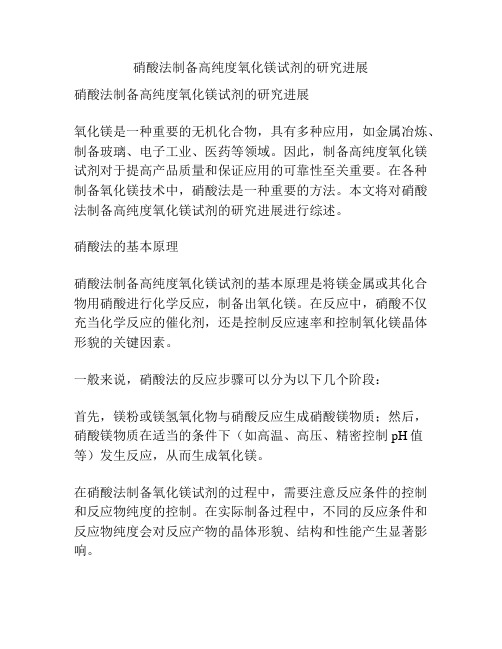 硝酸法制备高纯度氧化镁试剂的研究进展

硝酸法制备高纯度氧化镁试剂的研究进展

氧化镁是一种重要的无机化合物，具有多种应用，如金属冶炼、制备玻璃、电子工业、医药等领域。因此，制备高纯度氧化镁试剂对于提高产品质量和保证应用的可靠性至关重要。在各种制备氧化镁技术中，硝酸法是一种重要的方法。本文将对硝酸法制备高纯度氧化镁试剂的研究进展进行综述。

硝酸法的基本原理

硝酸法制备高纯度氧化镁试剂的基本原理是将镁金属或其化合物用硝酸进行化学反应，制备出氧化镁。在反应中，硝酸不仅充当化学反应的催化剂，还是控制反应速率和控制氧化镁晶体形貌的关键因素。

一般来说，硝酸法的反应步骤可以分为以下几个阶段：

首先，镁粉或镁氢氧化物与硝酸反应生成硝酸镁物质；然后，硝酸镁物质在适当的条件下（如高温、高压、精密控制 pH 值等）发生反应，从而生成氧化镁。

在硝酸法制备氧化镁试剂的过程中，需要注意反应条件的控制和反应物纯度的控制。在实际制备过程中，不同的反应条件和反应物纯度会对反应产物的晶体形貌、结构和性能产生显著影响。